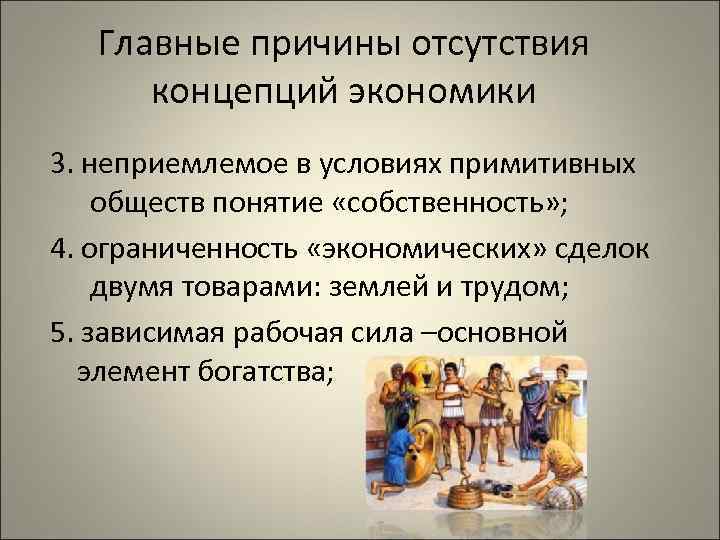 Главные причины отсутствия концепций экономики

3. неприемлемое в условиях примитивных обществ понятие «собственность»;

4. ограниченность «экономических» сделок двумя товарами: землей и трудом;

5. зависимая рабочая сила –основной элемент богатства;